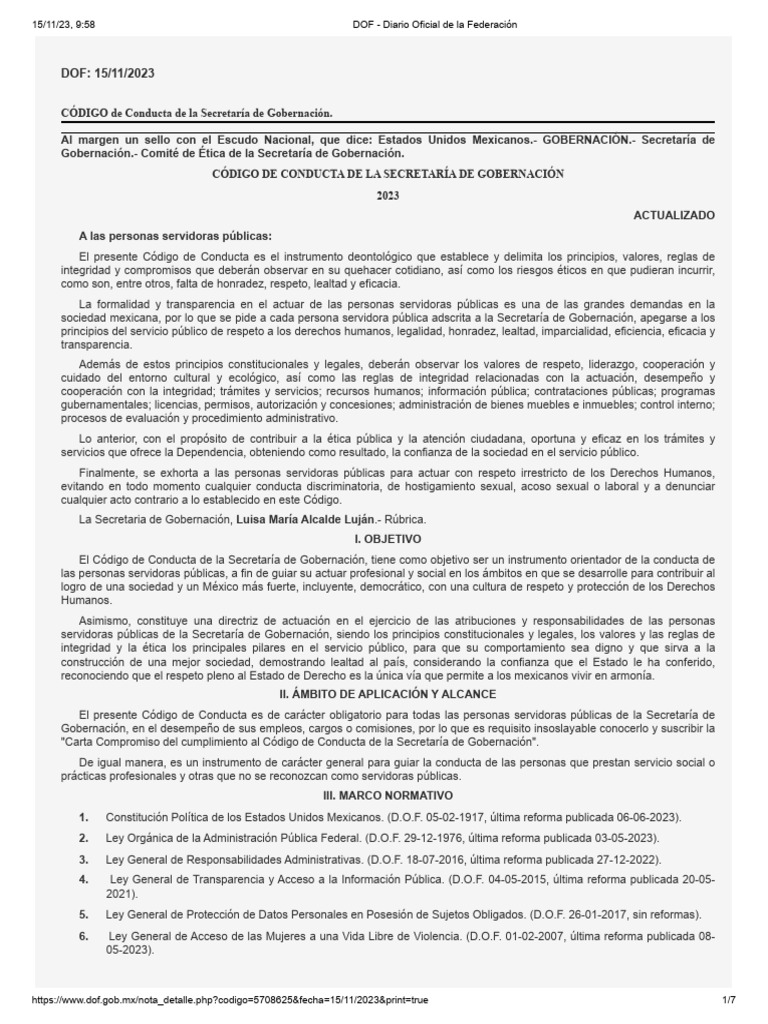 15/11/23, 9:58 DOF - Diario Oficial de la Federación

DOF: 15/11/2023

CÓDIGO de Conducta de la Secretaría de Gobernación.

Al margen un sello con el Escudo Nacional, que dice: Estados Unidos Mexicanos.- GOBERNACIÓN.- Secretaría de Gobernación.- Comité de Ética de la Secretaría de Gobernación.

CÓDIGO DE CONDUCTA DE LA SECRETARÍA DE GOBERNACIÓN

2023

ACTUALIZADO

A las personas servidoras públicas:

El presente Código de Conducta es el instrumento deontológico que establece y delimita los principios, valores, reglas de integridad y compromisos que deberán observar en su quehacer cotidiano, así como los riesgos éticos en que pudieran incurrir, como son, entre otros, falta de honradez, respeto, lealtad y eficacia.

La formalidad y transparencia en el actuar de las personas servidoras públicas es una de las grandes demandas en la sociedad mexicana, por lo que se pide a cada persona servidora pública adscrita a la Secretaría de Gobernación, apegarse a los principios del servicio público de respeto a los derechos humanos, legalidad, honradez, lealtad, imparcialidad, eficiencia, eficacia y transparencia.

Además de estos principios constitucionales y legales, deberán observar los valores de respeto, liderazgo, cooperación y cuidado del entorno cultural y ecológico, así como las reglas de integridad relacionadas con la actuación, desempeño y cooperación con la integridad; trámites y servicios; recursos humanos; información pública; contrataciones públicas; programas gubernamentales; licencias, permisos, autorización y concesiones; administración de bienes muebles e inmuebles; control interno; procesos de evaluación y procedimiento administrativo.

Lo anterior, con el propósito de contribuir a la ética pública y la atención ciudadana, oportuna y eficaz en los trámites y servicios que ofrece la Dependencia, obteniendo como resultado, la confianza de la sociedad en el servicio público.

Finalmente, se exhorta a las personas servidoras públicas para actuar con respeto irrestricto de los Derechos Humanos, evitando en todo momento cualquier conducta discriminatoria, de hostigamiento sexual, acoso sexual o laboral y a denunciar cualquier acto contrario a lo establecido en este Código.

La Secretaria de Gobernación, Luisa María Alcalde Luján.- Rúbrica.

I. OBJETIVO

El Código de Conducta de la Secretaría de Gobernación, tiene como objetivo ser un instrumento orientador de la conducta de las personas servidoras públicas, a fin de guiar su actuar profesional y social en los ámbitos en que se desarrolle para contribuir al logro de una sociedad y un México más fuerte, incluyente, democrático, con una cultura de respeto y protección de los Derechos Humanos.

Asimismo, constituye una directriz de actuación en el ejercicio de las atribuciones y responsabilidades de las personas servidoras públicas de la Secretaría de Gobernación, siendo los principios constitucionales y legales, los valores y las reglas de integridad y la ética los principales pilares en el servicio público, para que su comportamiento sea digno y que sirva a la construcción de una mejor sociedad, demostrando lealtad al país, considerando la confianza que el Estado le ha conferido, reconociendo que el respeto pleno al Estado de Derecho es la única vía que permite a los mexicanos vivir en armonía.

II. ÁMBITO DE APLICACIÓN Y ALCANCE

El presente Código de Conducta es de carácter obligatorio para todas las personas servidoras públicas de la Secretaría de Gobernación, en el desempeño de sus empleos, cargos o comisiones, por lo que es requisito insoslayable conocerlo y suscribir la "Carta Compromiso del cumplimiento al Código de Conducta de la Secretaría de Gobernación".

De igual manera, es un instrumento de carácter general para guiar la conducta de las personas que prestan servicio social o prácticas profesionales y otras que no se reconozcan como servidoras públicas.

III. MARCO NORMATIVO

1. Constitución Política de los Estados Unidos Mexicanos. (D.O.F. 05-02-1917, última reforma publicada 06-06-2023).

2. Ley Orgánica de la Administración Pública Federal. (D.O.F. 29-12-1976, última reforma publicada 03-05-2023).

3. Ley General de Responsabilidades Administrativas. (D.O.F. 18-07-2016, última reforma publicada 27-12-2022).

4. Ley General de Transparencia y Acceso a la Información Pública. (D.O.F. 04-05-2015, última reforma publicada 20-05-2021).

5. Ley General de Protección de Datos Personales en Posesión de Sujetos Obligados. (D.O.F. 26-01-2017, sin reformas).

6. Ley General de Acceso de las Mujeres a una Vida Libre de Violencia. (D.O.F. 01-02-2007, última reforma publicada 08-05-2023).

https://www.dof.gob.mx/nota_detalle.php?codigo=5708625&fecha=15/11/2023&print=true 1/7